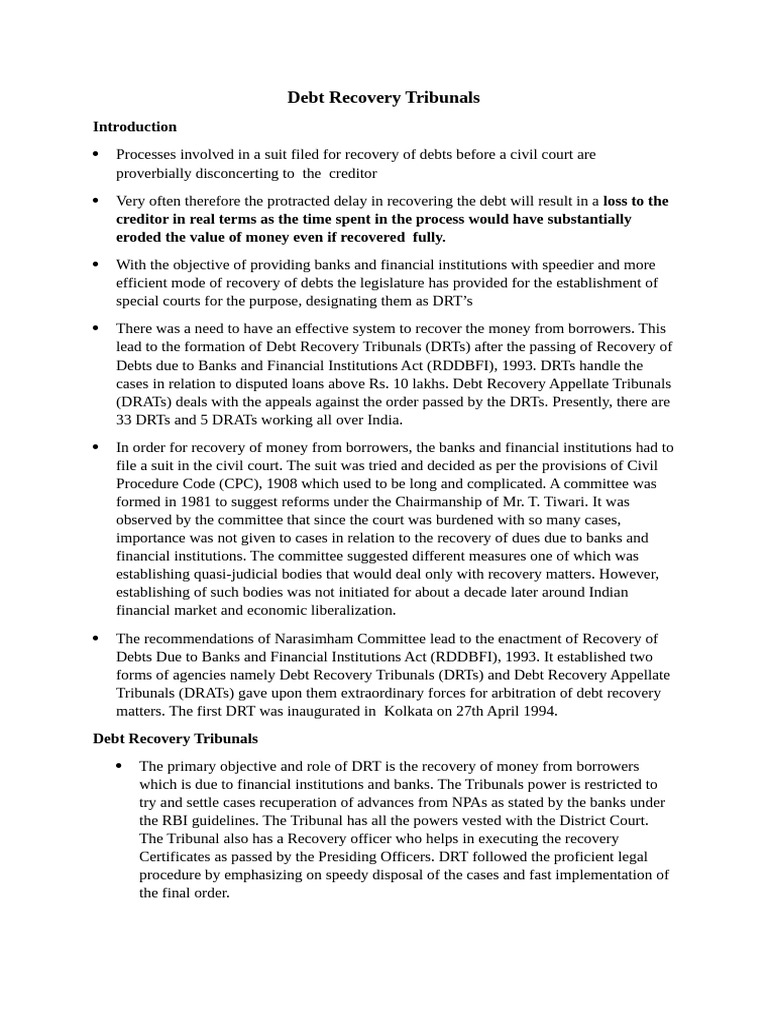 Debt Recovery Tribunals

Introduction

• Processes involved in a suit filed for recovery of debts before a civil court are proverbially disconcerting to the creditor

• Very often therefore the protracted delay in recovering the debt will result in a loss to the creditor in real terms as the time spent in the process would have substantially eroded the value of money even if recovered fully.

• With the objective of providing banks and financial institutions with speedier and more efficient mode of recovery of debts the legislature has provided for the establishment of special courts for the purpose, designating them as DRT's

• There was a need to have an effective system to recover the money from borrowers. This lead to the formation of Debt Recovery Tribunals (DRTs) after the passing of Recovery of Debts due to Banks and Financial Institutions Act (RDDBFI), 1993. DRTs handle the cases in relation to disputed loans above Rs. 10 lakhs. Debt Recovery Appellate Tribunals (DRATs) deals with the appeals against the order passed by the DRTs. Presently, there are 33 DRTs and 5 DRATs working all over India.

• In order for recovery of money from borrowers, the banks and financial institutions had to file a suit in the civil court. The suit was tried and decided as per the provisions of Civil Procedure Code (CPC), 1908 which used to be long and complicated. A committee was formed in 1981 to suggest reforms under the Chairmanship of Mr. T. Tiwari. It was observed by the committee that since the court was burdened with so many cases, importance was not given to cases in relation to the recovery of dues due to banks and financial institutions. The committee suggested different measures one of which was establishing quasi-judicial bodies that would deal only with recovery matters. However, establishing of such bodies was not initiated for about a decade later around Indian financial market and economic liberalization.

• The recommendations of Narasimham Committee lead to the enactment of Recovery of Debts Due to Banks and Financial Institutions Act (RDDBFI), 1993. It established two forms of agencies namely Debt Recovery Tribunals (DRTs) and Debt Recovery Appellate Tribunals (DRATs) gave upon them extraordinary forces for arbitration of debt recovery matters. The first DRT was inaugurated in Kolkata on 27th April 1994.

Debt Recovery Tribunals

• The primary objective and role of DRT is the recovery of money from borrowers which is due to financial institutions and banks. The Tribunals power is restricted to try and settle cases recuperation of advances from NPAs as stated by the banks under the RBI guidelines. The Tribunal has all the powers vested with the District Court. The Tribunal also has a Recovery officer who helps in executing the recovery Certificates as passed by the Presiding Officers. DRT followed the proficient legal procedure by emphasizing on speedy disposal of the cases and fast implementation of the final order.